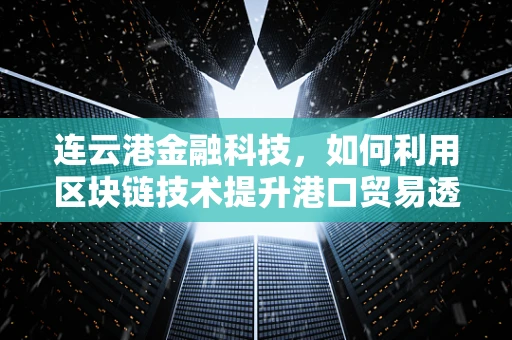 连云港金融科技，如何利用区块链技术提升港口贸易透